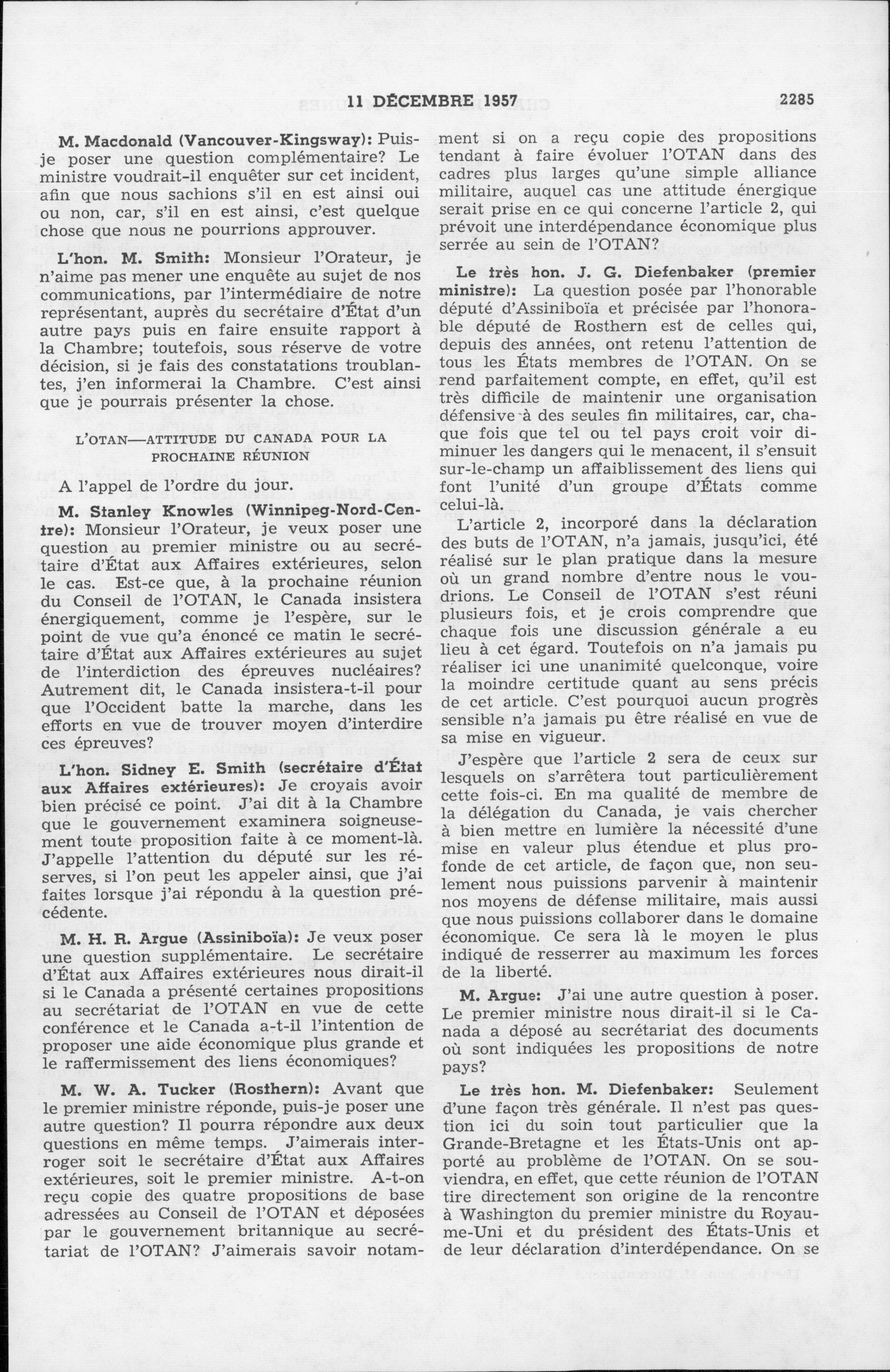 11 DÉCEMBRE 1957 2285

M. Macdonald (Vancouver-Kingsway): Puis-je poser une question complémentaire? Le ministre voudrait-il enquêter sur cet incident, afin que nous sachions s'il en est ainsi oui ou non, car, s'il en est ainsi, c'est quelque chose que nous ne pourrions approuver.

L'hon. M. Smith: Monsieur l'Orateur, je n'aime pas mener une enquête au sujet de nos communications, par l'intermédiaire de notre représentant, auprès du secrétaire d'État d'un autre pays puis en faire ensuite rapport à la Chambre; toutefois, sous réserve de votre décision, si je fais des constatations troublantes, j'en informerai la Chambre. C'est ainsi que je pourrais présenter la chose.

L'OTAN—ATTITUDE DU CANADA POUR LA PROCHAINE RÉUNION

A l'appel de l'ordre du jour.

M. Stanley Knowles (Winnipeg-Nord-Centre): Monsieur l'Orateur, je veux poser une question au premier ministre ou au secrétaire d'État aux Affaires extérieures, selon le cas. Est-ce que, à la prochaine réunion du Conseil de l'OTAN, le Canada insistera énergiquement, comme je l'espère, sur le point de vue qu'a énoncé ce matin le secrétaire d'État aux Affaires extérieures au sujet de l'interdiction des épreuves nucléaires? Autrement dit, le Canada insistera-t-il pour que l'Occident batte la marche, dans les efforts en vue de trouver moyen d'interdire ces épreuves?

L'hon. Sidney E. Smith (secrétaire d'État aux Affaires extérieures): Je croyais avoir bien précisé ce point. J'ai dit à la Chambre que le gouvernement examinera soigneusement toute proposition faite à ce moment-là. J'appelle l'attention du député sur les réserves, si l'on peut les appeler ainsi, que j'ai faites lorsque j'ai répondu à la question précédente.

M. H. R. Argue (Assiniboïa): Je veux poser une question supplémentaire. Le secrétaire d'État aux Affaires extérieures nous dirait-il si le Canada a présenté certaines propositions au secrétariat de l'OTAN en vue de cette conférence et le Canada a-t-il l'intention de proposer une aide économique plus grande et le raffermissement des liens économiques?

M. W. A. Tucker (Rosthern): Avant que le premier ministre réponde, puis-je poser une autre question? Il pourra répondre aux deux questions en même temps. J'aimerais interroger soit le secrétaire d'État aux Affaires extérieures, soit le premier ministre. A-t-on reçu copie des quatre propositions de base adressées au Conseil de l'OTAN et déposées par le gouvernement britannique au secrétariat de l'OTAN? J'aimerais savoir notamment si on a reçu copie des propositions tendant à faire évoluer l'OTAN dans des cadres plus larges qu'une simple alliance militaire, auquel cas une attitude énergique serait prise en ce qui concerne l'article 2, qui prévoit une interdépendance économique plus serrée au sein de l'OTAN?

Le très hon. J. G. Diefenbaker (premier ministre): La question posée par l'honorable député d'Assiniboïa et précisée par l'honorable député de Rosthern est de celles qui, depuis des années, ont retenu l'attention de tous les États membres de l'OTAN. On se rend parfaitement compte, en effet, qu'il est très difficile de maintenir une organisation défensive à des seules fin militaires, car, chaque fois que tel ou tel pays croit voir diminuer les dangers qui le menacent, il s'ensuit sur-le-champ un affaiblissement des liens qui font l'unité d'un groupe d'États comme celui-là.

L'article 2, incorporé dans la déclaration des buts de l'OTAN, n'a jamais, jusqu'ici, été réalisé sur le plan pratique dans la mesure où un grand nombre d'entre nous le voudrions. Le Conseil de l'OTAN s'est réuni plusieurs fois, et je crois comprendre que chaque fois une discussion générale a eu lieu à cet égard. Toutefois on n'a jamais pu réaliser ici une unanimité quelconque, voire la moindre certitude quant au sens précis de cet article. C'est pourquoi aucun progrès sensible n'a jamais pu être réalisé en vue de sa mise en vigueur.

J'espère que l'article 2 sera de ceux sur lesquels on s'arrêtera tout particulièrement cette fois-ci. En ma qualité de membre de la délégation du Canada, je vais chercher à bien mettre en lumière la nécessité d'une mise en valeur plus étendue et plus profonde de cet article, de façon que, non seulement nous puissions parvenir à maintenir nos moyens de défense militaire, mais aussi que nous puissions collaborer dans le domaine économique. Ce sera là le moyen le plus indiqué de resserrer au maximum les forces de la liberté.

M. Argue: J'ai une autre question à poser. Le premier ministre nous dirait-il si le Canada a déposé au secrétariat des documents où sont indiquées les propositions de notre pays?

Le très hon. M. Diefenbaker: Seulement d'une façon très générale. Il n'est pas question ici du soin tout particulier que la Grande-Bretagne et les États-Unis ont apporté au problème de l'OTAN. On se souviendra, en effet, que cette réunion de l'OTAN tire directement son origine de la rencontre à Washington du premier ministre du Royaume-Uni et du président des États-Unis et de leur déclaration d'interdépendance. On se